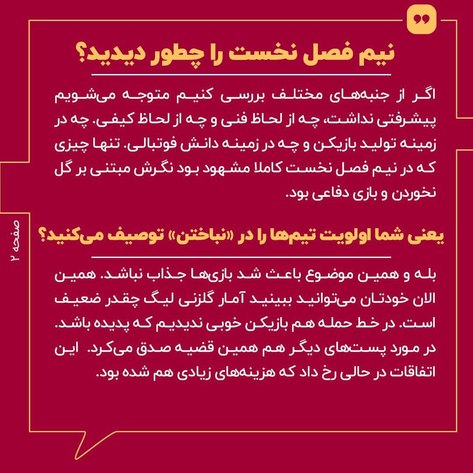 نیم فصل نخست را چطور دیدید؟

اگر از جنبه‌های مختلف بررسی کنیم متوجه می‌شویم پیشرفتی نداشت، چه از لحاظ فنی و چه از لحاظ کیفی. چه در زمینه تولید بازیکن و چه در زمینه دانش فوتبالی. تنها چیزی که در نیم فصل نخست کاملا مشهود بود نگرش مبتنی بر گل نخوردن و بازی دفاعی بود.

یعنی شما اولویت تیم‌ها را در «نباختن» توصیف می‌کنید؟

بله و همین موضوع باعث شد بازی‌ها جذاب نباشد. همین الان خودتان می‌توانید ببینید آمار گلزنی لیگ چقدر ضعیف است. در خط حمله هم بازیکن خوبی ندیدیم که پدیده باشد. در مورد پست‌های دیگر هم همین قضیه صدق می‌کرد. این اتفاقات در حالی رخ داد که هزینه‌های زیادی هم شده بود.

صفحه ۲